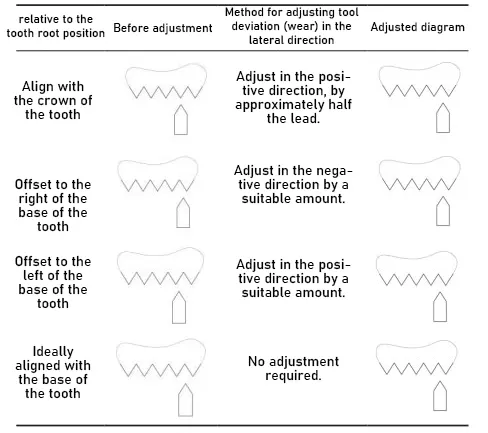 | relative to the tooth root position | Before adjustment | Method for adjusting tool deviation (wear) in the lateral direction | Adjusted diagram |
|---|---|---|---|
| Align with the crown of the tooth | | Adjust in the positive direction, by approximately half the lead. | |
| Offset to the right of the base of the tooth | | Adjust in the negative direction by a suitable amount. | |
| Offset to the left of the base of the tooth | | Adjust in the positive direction by a suitable amount. | |
| Ideally aligned with the base of the tooth | | No adjustment required. | |